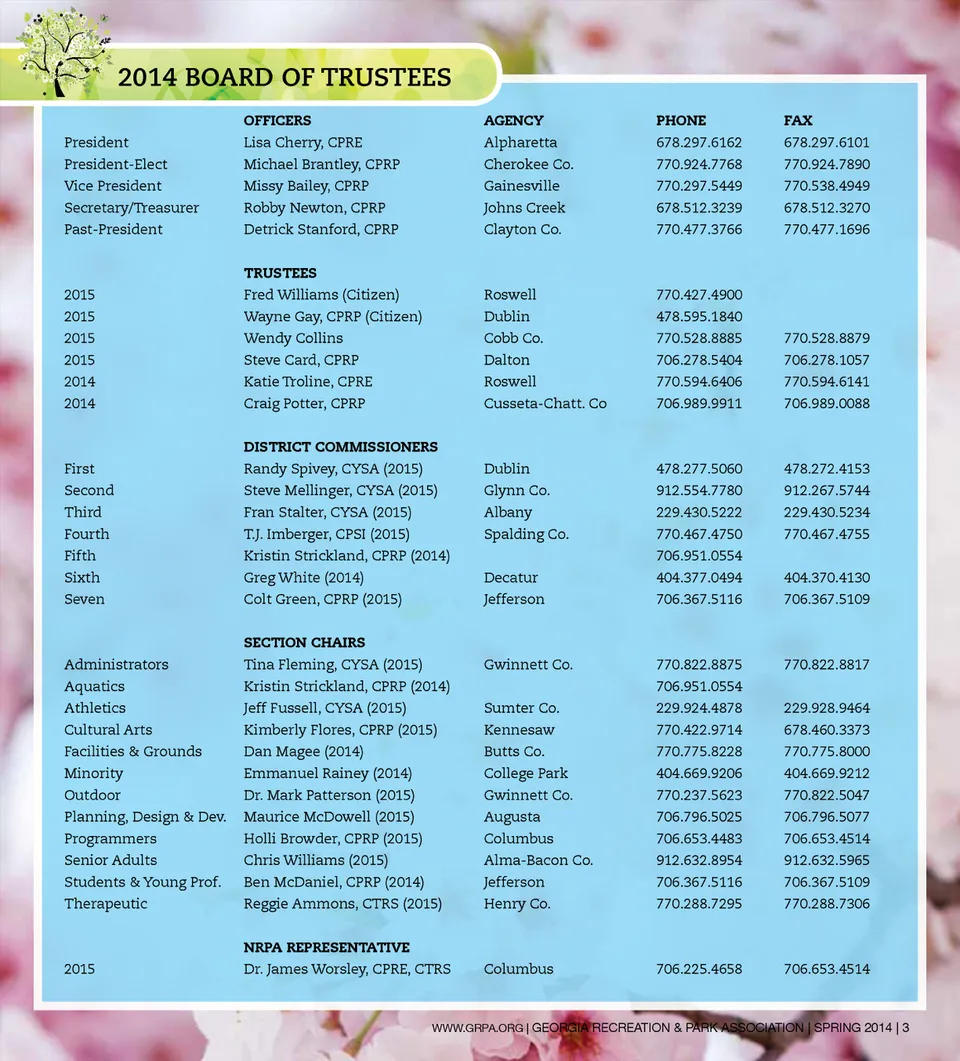 2014 BOARD OF TRUSTEES

| | OFFICERS | AGENCY | PHONE | FAX |
|---|---|---|---|---|
| President | Lisa Cherry, CPRE | Alpharetta | 678.297.6162 | 678.297.6101 |
| President-Elect | Michael Brantley, CPRP | Cherokee Co. | 770.924.7768 | 770.924.7890 |
| Vice President | Missy Bailey, CPRP | Gainesville | 770.297.5449 | 770.538.4949 |
| Secretary/Treasurer | Robby Newton, CPRP | Johns Creek | 678.512.3239 | 678.512.3270 |
| Past-President | Detrick Stanford, CPRP | Clayton Co. | 770.477.3766 | 770.477.1696 |
| | TRUSTEES | | | |
| 2015 | Fred Williams (Citizen) | Roswell | 770.427.4900 | |
| 2015 | Wayne Gay, CPRP (Citizen) | Dublin | 478.595.1840 | |
| 2015 | Wendy Collins | Cobb Co. | 770.528.8885 | 770.528.8879 |
| 2015 | Steve Card, CPRP | Dalton | 706.278.5404 | 706.278.1057 |
| 2014 | Katie Troline, CPRE | Roswell | 770.594.6406 | 770.594.6141 |
| 2014 | Craig Potter, CPRP | Cusseta-Chatt. Co | 706.989.9911 | 706.989.0088 |
| | DISTRICT COMMISSIONERS | | | |
| First | Randy Spivey, CYSA (2015) | Dublin | 478.277.5060 | 478.272.4153 |
| Second | Steve Mellinger, CYSA (2015) | Glynn Co. | 912.554.7780 | 912.267.5744 |
| Third | Fran Stalter, CYSA (2015) | Albany | 229.430.5222 | 229.430.5234 |
| Fourth | T.J. Imberger, CPSI (2015) | Spalding Co. | 770.467.4750 | 770.467.4755 |
| Fifth | Kristin Strickland, CPRP (2014) | | 706.951.0554 | |
| Sixth | Greg White (2014) | Decatur | 404.377.0494 | 404.370.4130 |
| Seven | Colt Green, CPRP (2015) | Jefferson | 706.367.5116 | 706.367.5109 |
| | SECTION CHAIRS | | | |
| Administrators | Tina Fleming, CYSA (2015) | Gwinnett Co. | 770.822.8875 | 770.822.8817 |
| Aquatics | Kristin Strickland, CPRP (2014) | | 706.951.0554 | |
| Athletics | Jeff Fussell, CYSA (2015) | Sumter Co. | 229.924.4878 | 229.928.9464 |
| Cultural Arts | Kimberly Flores, CPRP (2015) | Kennesaw | 770.422.9714 | 678.460.3373 |
| Facilities & Grounds | Dan Magee (2014) | Butts Co. | 770.775.8228 | 770.775.8000 |
| Minority | Emmanuel Rainey (2014) | College Park | 404.669.9206 | 404.669.9212 |
| Outdoor | Dr. Mark Patterson (2015) | Gwinnett Co. | 770.237.5623 | 770.822.5047 |
| Planning, Design & Dev. | Maurice McDowell (2015) | Augusta | 706.796.5025 | 706.796.5077 |
| Programmers | Holli Browder, CPRP (2015) | Columbus | 706.653.4483 | 706.653.4514 |
| Senior Adults | Chris Williams (2015) | Alma-Bacon Co. | 912.632.8954 | 912.632.5965 |
| Students & Young Prof. | Ben McDaniel, CPRP (2014) | Jefferson | 706.367.5116 | 706.367.5109 |
| Therapeutic | Reggie Ammons, CTRS (2015) | Henry Co. | 770.288.7295 | 770.288.7306 |
| | NRPA REPRESENTATIVE | | | |
| 2015 | Dr. James Worsley, CPRE, CTRS | Columbus | 706.225.4658 | 706.653.4514 |

WWW.GRPA.ORG | GEORGIA RECREATION & PARK ASSOCIATION | SPRING 2014 | 3